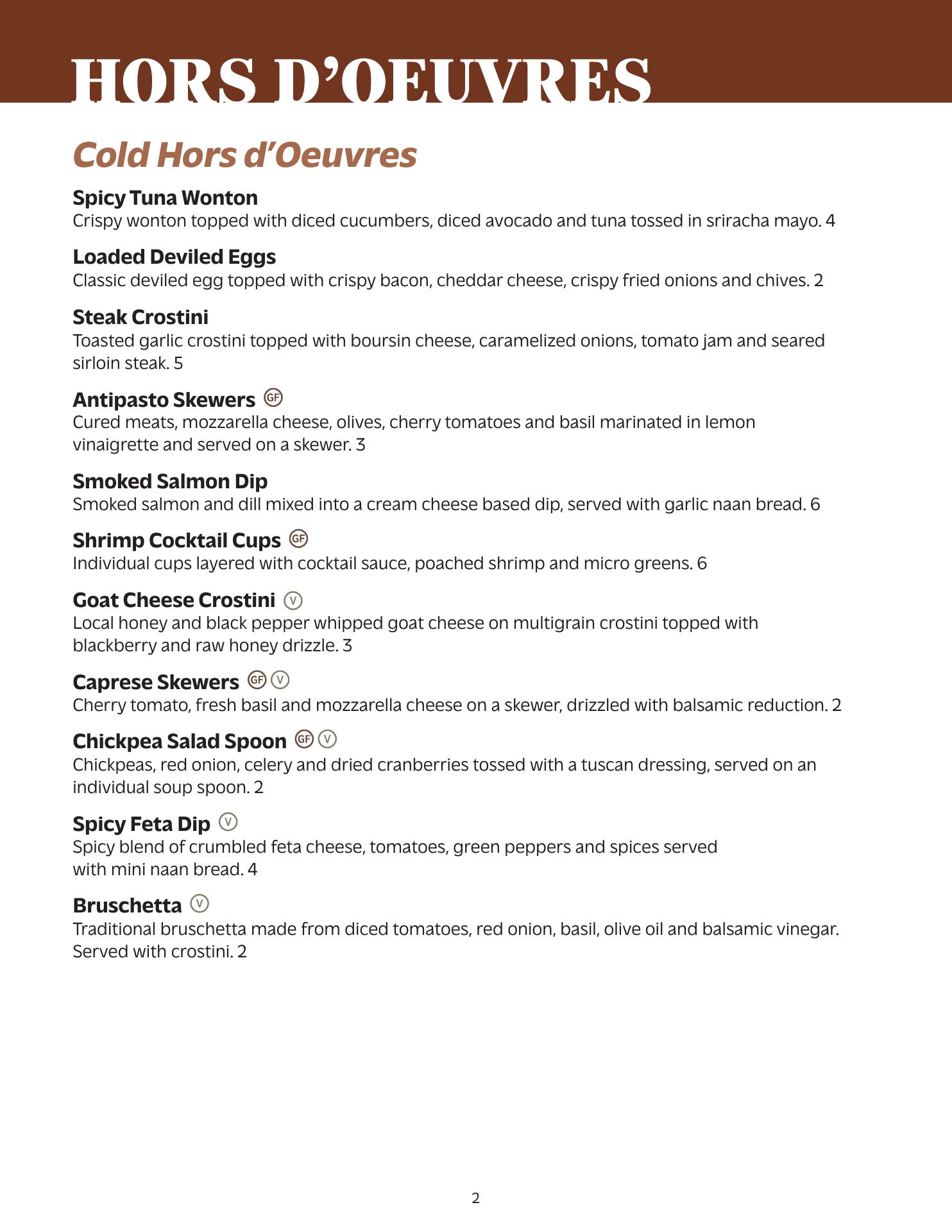 HORS D'OEUVRES

Cold Hors d'Oeuvres

Spicy Tuna Wonton
Crispy wonton topped with diced cucumbers, diced avocado and tuna tossed in sriracha mayo. 4

Loaded Deviled Eggs
Classic deviled egg topped with crispy bacon, cheddar cheese, crispy fried onions and chives. 2

Steak Crostini
Toasted garlic crostini topped with boursin cheese, caramelized onions, tomato jam and seared sirloin steak. 5

Antipasto Skewers GF
Cured meats, mozzarella cheese, olives, cherry tomatoes and basil marinated in lemon vinaigrette and served on a skewer. 3

Smoked Salmon Dip
Smoked salmon and dill mixed into a cream cheese based dip, served with garlic naan bread. 6

Shrimp Cocktail Cups GF
Individual cups layered with cocktail sauce, poached shrimp and micro greens. 6

Goat Cheese Crostini V
Local honey and black pepper whipped goat cheese on multigrain crostini topped with blackberry and raw honey drizzle. 3

Caprese Skewers GF V
Cherry tomato, fresh basil and mozzarella cheese on a skewer, drizzled with balsamic reduction. 2

Chickpea Salad Spoon GF V
Chickpeas, red onion, celery and dried cranberries tossed with a tuscan dressing, served on an individual soup spoon. 2

Spicy Feta Dip V
Spicy blend of crumbled feta cheese, tomatoes, green peppers and spices served with mini naan bread. 4

Bruschetta V
Traditional bruschetta made from diced tomatoes, red onion, basil, olive oil and balsamic vinegar. Served with crostini. 2

2